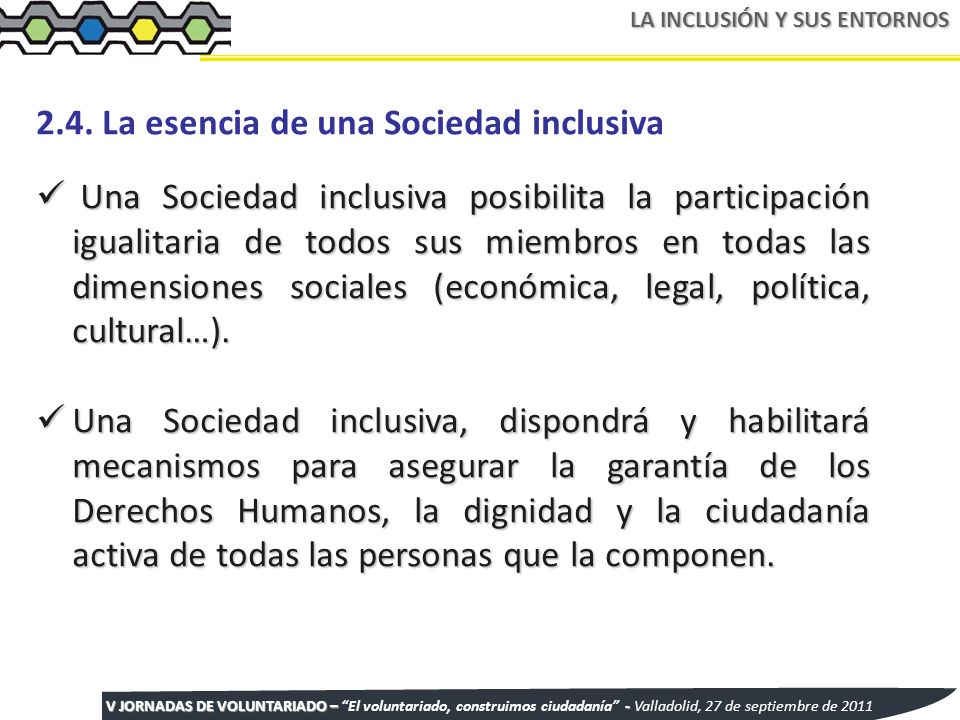 LA INCLUSIÓN Y SUS ENTORNOS

2.4. La esencia de una Sociedad inclusiva

✓ Una Sociedad inclusiva posibilita la participación igualitaria de todos sus miembros en todas las dimensiones sociales (económica, legal, política, cultural…).

✓ Una Sociedad inclusiva, dispondrá y habilitará mecanismos para asegurar la garantía de los Derechos Humanos, la dignidad y la ciudadanía activa de todas las personas que la componen.

V JORNADAS DE VOLUNTARIADO – "El voluntariado, construimos ciudadanía" - Valladolid, 27 de septiembre de 2011